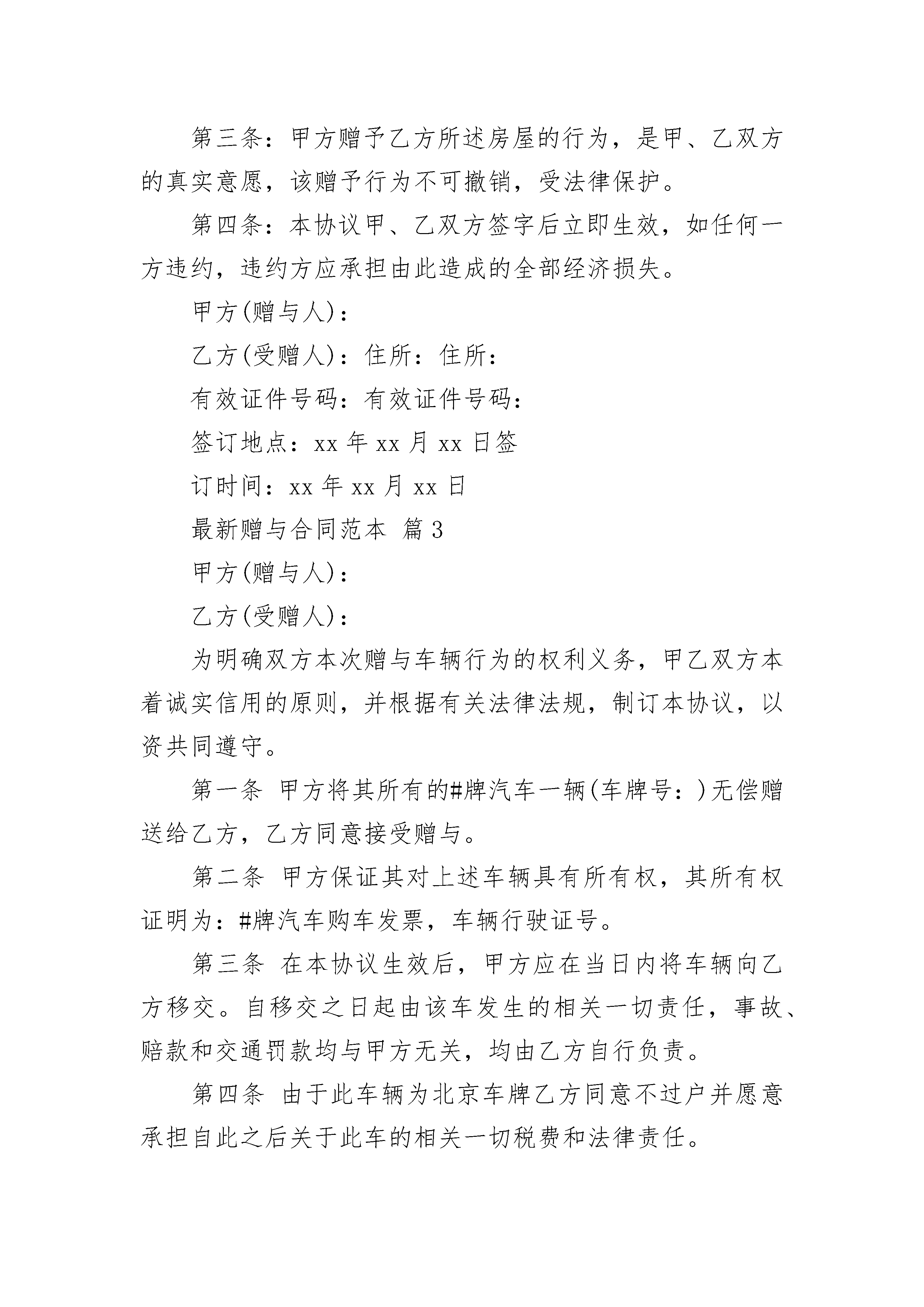 第三条：甲方赠予乙方所述房屋的行为，是甲、乙双方的真实意愿，该赠予行为不可撤销，受法律保护。

第四条：本协议甲、乙双方签字后立即生效，如任何一方违约，违约方应承担由此造成的全部经济损失。

甲方(赠与人)：

乙方(受赠人)：住所：住所：

有效证件号码：有效证件号码：

签订地点：xx 年 xx 月 xx 日签

订时间：xx 年 xx 月 xx 日

最新赠与合同范本 篇 3

甲方(赠与人)：

乙方(受赠人)：

为明确双方本次赠与车辆行为的权利义务，甲乙双方本着诚实信用的原则，并根据有关法律法规，制订本协议，以资共同遵守。

第一条 甲方将其所有的#牌汽车一辆(车牌号：)无偿赠送给乙方，乙方同意接受赠与。

第二条 甲方保证其对上述车辆具有所有权，其所有权证明为：#牌汽车购车发票，车辆行驶证号。

第三条 在本协议生效后，甲方应在当日内将车辆向乙方移交。自移交之日起由该车发生的相关一切责任，事故、赔款和交通罚款均与甲方无关，均由乙方自行负责。

第四条 由于此车辆为北京车牌乙方同意不过户并愿意承担自此之后关于此车的相关一切税费和法律责任。